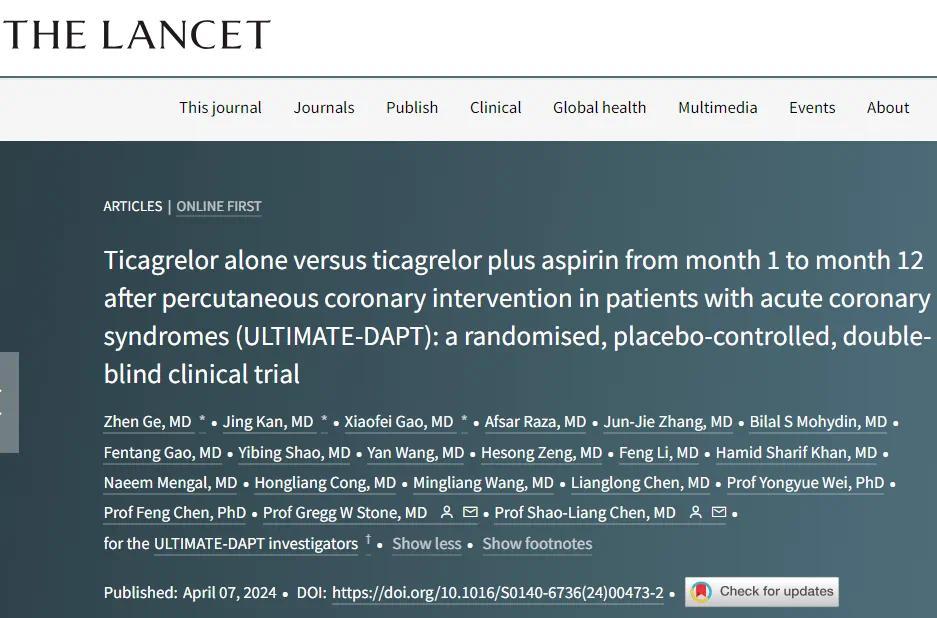 THE LANCET

This journal Journals Publish Clinical Global health Multimedia Events About

ARTICLES | ONLINE FIRST

Ticagrelor alone versus ticagrelor plus aspirin from month 1 to month 12 after percutaneous coronary intervention in patients with acute coronary syndromes (ULTIMATE-DAPT): a randomised, placebo-controlled, double-blind clinical trial

Zhen Ge, MD * • Jing Kan, MD * • Xiaofei Gao, MD * • Afsar Raza, MD • Jun-Jie Zhang, MD • Bilal S Mohydin, MD • Fentang Gao, MD • Yibing Shao, MD • Yan Wang, MD • Hesong Zeng, MD • Feng Li, MD • Hamid Sharif Khan, MD • Naeem Mengal, MD • Hongliang Cong, MD • Mingliang Wang, MD • Lianglong Chen, MD • Prof Yongyue Wei, PhD • Prof Feng Chen, PhD • Prof Gregg W Stone, MD • Prof Shao-Liang Chen, MD • for the ULTIMATE-DAPT investigators † • Show less • Show footnotes

Published: April 07, 2024 • DOI: https://doi.org/10.1016/S0140-6736(24)00473-2 • Check for updates